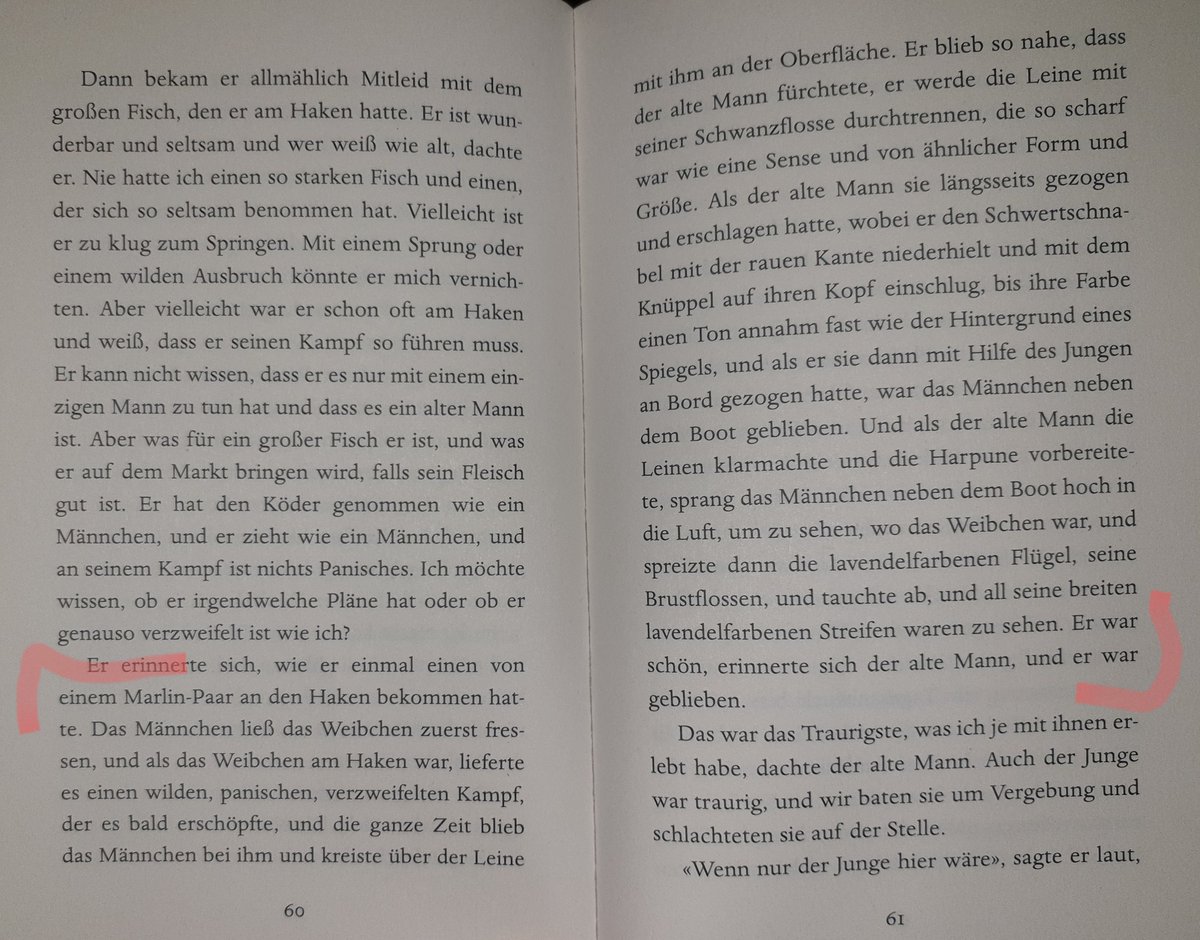 Dann bekam er allmählich Mitleid mit dem großen Fisch, den er am Haken hatte. Er ist wunderbar und seltsam und wer weiß wie alt, dachte er. Nie hatte ich einen so starken Fisch und einen, der sich so seltsam benommen hat. Vielleicht ist er zu klug zum Springen. Mit einem Sprung oder einem wilden Ausbruch könnte er mich vernichten. Aber vielleicht war er schon oft am Haken und weiß, dass er seinen Kampf so führen muss. Er kann nicht wissen, dass er es nur mit einem einzigen Mann zu tun hat und dass es ein alter Mann ist. Aber was für ein großer Fisch er ist, und was er auf dem Markt bringen wird, falls sein Fleisch gut ist. Er hat den Köder genommen wie ein Männchen, und er zieht wie ein Männchen, und an seinem Kampf ist nichts Panisches. Ich möchte wissen, ob er irgendwelche Pläne hat oder ob er genauso verzweifelt ist wie ich?

Er erinnerte sich, wie er einmal einen von einem Marlin-Paar an den Haken bekommen hatte. Das Männchen ließ das Weibchen zuerst fressen, und als das Weibchen am Haken war, lieferte es einen wilden, panischen, verzweifelten Kampf, der es bald erschöpfte, und die ganze Zeit blieb das Männchen bei ihm und kreiste über der Leine

60

mit ihm an der Oberfläche. Er blieb so nahe, dass der alte Mann fürchtete, er werde die Leine mit seiner Schwanzflosse durchtrennen, die so scharf war wie eine Sense und von ähnlicher Form und Größe. Als der alte Mann sie längsseits gezogen und erschlagen hatte, wobei er den Schwertschnabel mit der rauen Kante niederhielt und mit dem Knüppel auf ihren Kopf einschlug, bis ihre Farbe einen Ton annahm fast wie der Hintergrund eines Spiegels, und als er sie dann mit Hilfe des Jungen an Bord gezogen hatte, war das Männchen neben dem Boot geblieben. Und als der alte Mann die Leinen klarmachte und die Harpune vorbereitete, sprang das Männchen neben dem Boot hoch in die Luft, um zu sehen, wo das Weibchen war, und spreizte dann die lavendelfarbenen Flügel, seine Brustflossen, und tauchte ab, und all seine breiten lavendelfarbenen Streifen waren zu sehen. Er war schön, erinnerte sich der alte Mann, und er war geblieben.

Das war das Traurigste, was ich je mit ihnen erlebt habe, dachte der alte Mann. Auch der Junge war traurig, und wir baten sie um Vergebung und schlachteten sie auf der Stelle.

«Wenn nur der Junge hier wäre», sagte er laut,

61